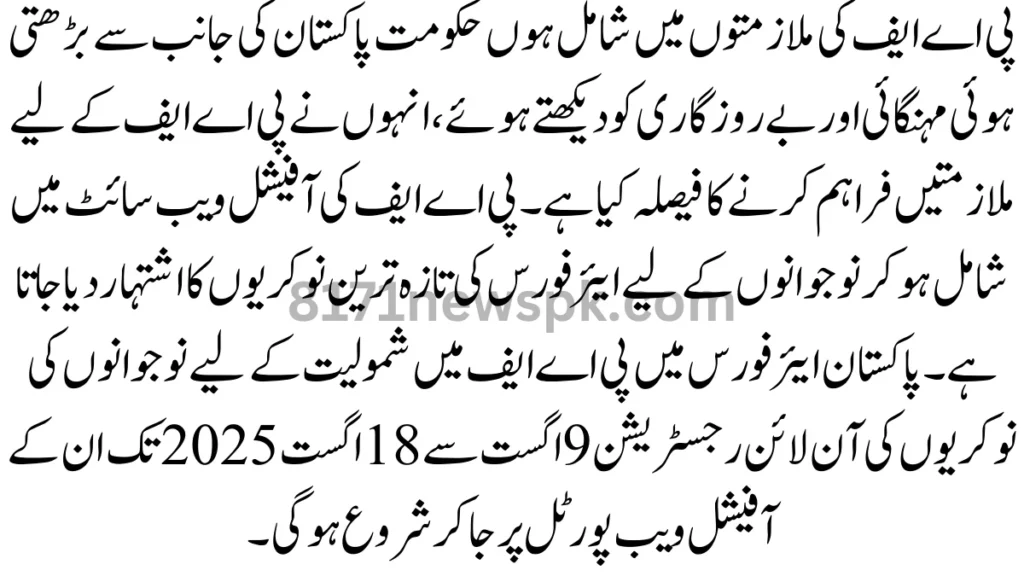 پی اے ایف کی ملازمتوں میں شامل ہوں حکومت پاکستان کی جانب سے بڑھتی ہوئی مہنگائی اور بے روزگاری کو دیکھتے ہوئے، انہوں نے پی اے ایف کے لیے ملازمتیں فراہم کرنے کا فیصلہ کیا ہے۔ پی اے ایف کی آفیشل ویب سائٹ میں شامل ہو کر نوجوانوں کے لیے ایئر فورس کی تازہ ترین نوکریوں کا اشتہار دیا جاتا ہے۔ پاکستان ایئر فورس میں پی اے ایف میں شمولیت کے لیے نوجوانوں کی نوکریوں کی آن لائن رجسٹریشن 9 اگست سے 18 اگست 2025 تک ان کے آفیشل ویب پورٹل پر جا کر شروع ہو گی۔

8171newspk.com